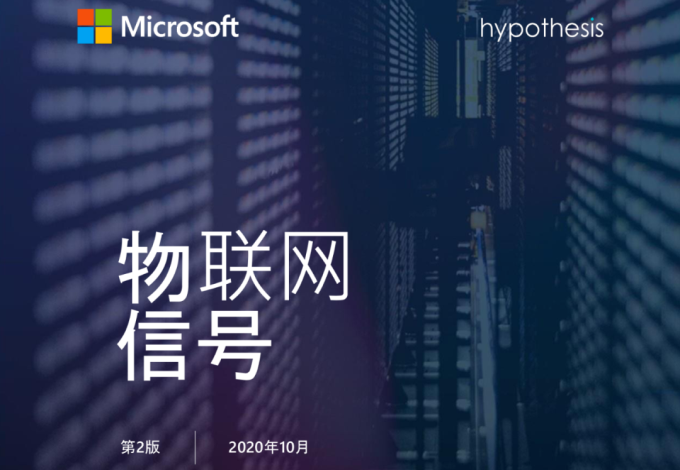 Microsoft

hypothesis

物联网
信号

第2版

2020年10月